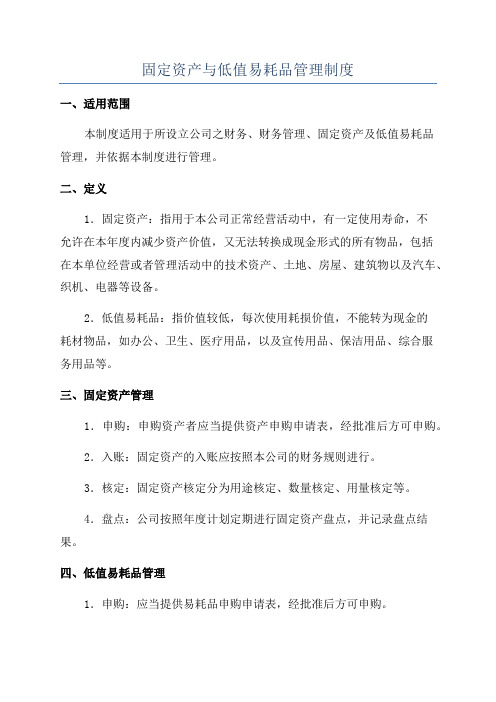 固定资产与低值易耗品管理制度

一、适用范围

本制度适用于所设立公司之财务、财务管理、固定资产及低值易耗品管理，并依据本制度进行管理。

二、定义

1．固定资产：指用于本公司正常经营活动中，有一定使用寿命，不允许在本年度内减少资产价值，又无法转换成现金形式的所有物品，包括在本单位经营或者管理活动中的技术资产、土地、房屋、建筑物以及汽车、织机、电器等设备。

2．低值易耗品：指价值较低，每次使用耗损价值，不能转为现金的耗材物品，如办公、卫生、医疗用品，以及宣传用品、保洁用品、综合服务用品等。

三、固定资产管理

1．申购：申购资产者应当提供资产申购申请表，经批准后方可申购。

2．入账：固定资产的入账应按照本公司的财务规则进行。

3．核定：固定资产核定分为用途核定、数量核定、用量核定等。

4．盘点：公司按照年度计划定期进行固定资产盘点，并记录盘点结果。

四、低值易耗品管理

1．申购：应当提供易耗品申购申请表，经批准后方可申购。